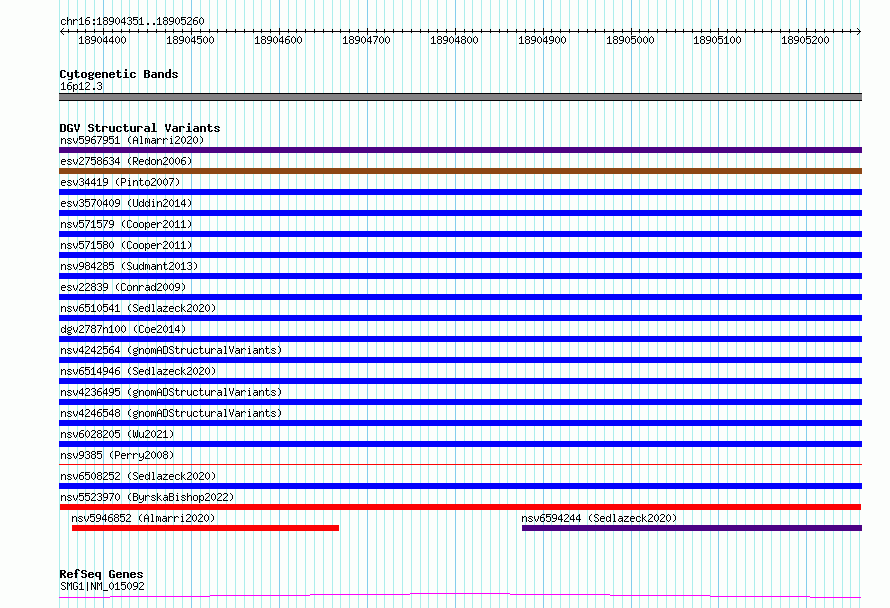 chr16:18904351..18905260

18904400 18904500 18904600 18904700 18904800 18904900 18905000 18905100 18905200

Cytogenetic Bands
16p12.3

DGV Structural Variants
nsv5967951 (Almarri2020)
esv2758634 (Redon2006)
esv34419 (Pinto2007)
esv3570409 (Uddin2014)
nsv571579 (Cooper2011)
nsv571580 (Cooper2011)
nsv984285 (Sudmant2013)
esv22839 (Conrad2009)
nsv6510541 (Sedlazeck2020)
dgv2787n100 (Coe2014)
nsv4242564 (gnomADStructuralVariants)
nsv6514946 (Sedlazeck2020)
nsv4236495 (gnomADStructuralVariants)
nsv4246548 (gnomADStructuralVariants)
nsv6028205 (Wu2021)
nsv9385 (Perry2008)
nsv6508252 (Sedlazeck2020)
nsv5523970 (ByrskaBishop2022)
nsv5946852 (Almarri2020)
nsv6594244 (Sedlazeck2020)

RefSeq Genes
SMG1|NM_015092